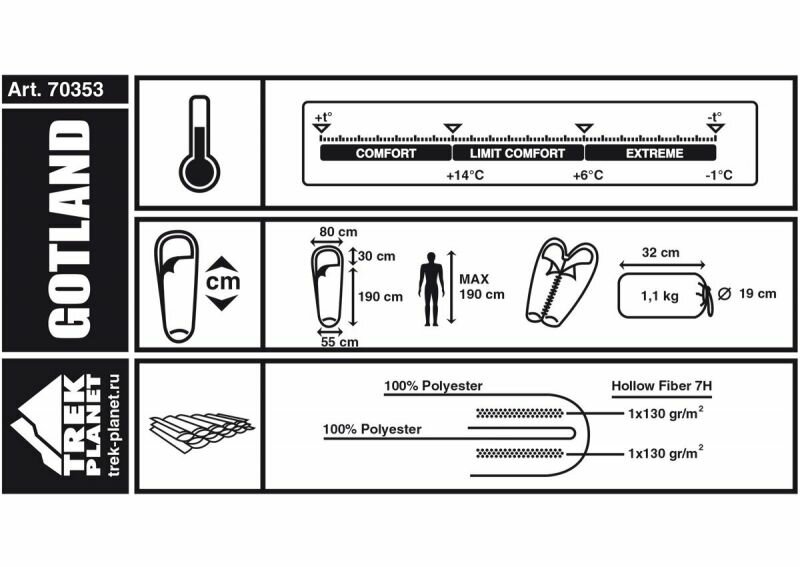 Art. 70353

GOTLAND

TREK PLANET
trek-planet.ru

+t°
-t°
COMFORT
LIMIT COMFORT
EXTREME
+14°C
+6°C
-1°C

cm

80 cm
30 cm
190 cm
55 cm
MAX 190 cm
32 cm
1,1 kg
Ø 19 cm

100% Polyester
Hollow Fiber 7H
1x130 gr/m$^2$
100% Polyester
1x130 gr/m$^2$